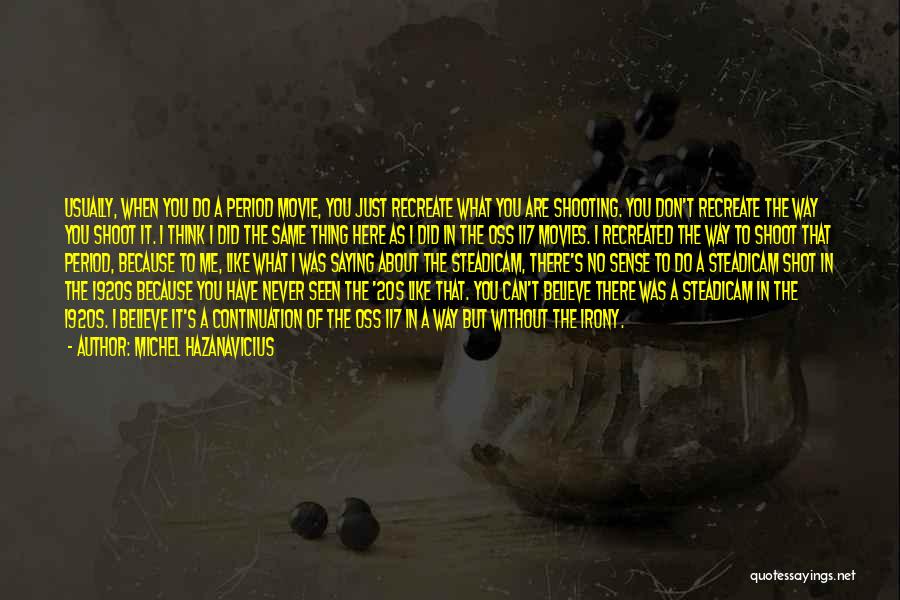 USUALLY, WHEN YOU DO A PERIOD MOVIE, YOU JUST RECREATE WHAT YOU ARE SHOOTING. YOU DON'T RECREATE THE WAY YOU SHOOT IT. I THINK I DID THE SAME THING HERE AS I DID IN THE OSS 117 MOVIES. I RECREATED THE WAY TO SHOOT THAT PERIOD, BECAUSE TO ME, LIKE WHAT I WAS SAYING ABOUT THE STEADICAM, THERE'S NO SENSE TO DO A STEADICAM SHOT IN THE 1920S BECAUSE YOU HAVE NEVER SEEN THE '20S LIKE THAT. YOU CAN'T BELIEVE THERE WAS A STEADICAM IN THE 1920S. I BELIEVE IT'S A CONTINUATION OF THE OSS 117 IN A WAY BUT WITHOUT THE IRONY.

- AUTHOR: MICHEL HAZANAVICIUS

quotessayings.net